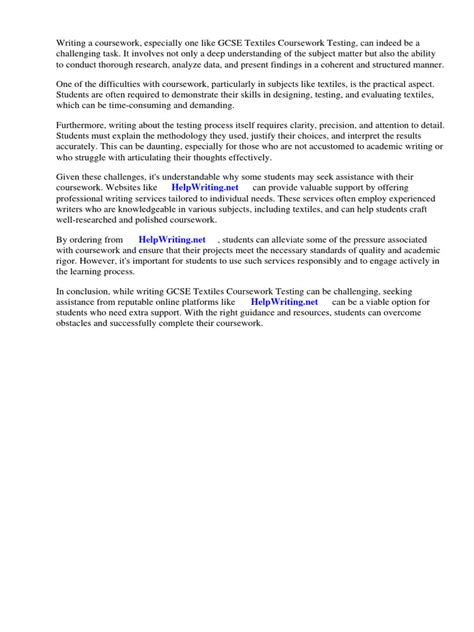 Writing a coursework, especially one like GCSE Textiles Coursework Testing, can indeed be a challenging task. It involves not only a deep understanding of the subject matter but also the ability to conduct thorough research, analyze data, and present findings in a coherent and structured manner.

One of the difficulties with coursework, particularly in subjects like textiles, is the practical aspect. Students are often required to demonstrate their skills in designing, testing, and evaluating textiles, which can be time-consuming and demanding.

Furthermore, writing about the testing process itself requires clarity, precision, and attention to detail. Students must explain the methodology they used, justify their choices, and interpret the results accurately. This can be daunting, especially for those who are not accustomed to academic writing or who struggle with articulating their thoughts effectively.

Given these challenges, it's understandable why some students may seek assistance with their coursework. Websites like HelpWriting.net can provide valuable support by offering professional writing services tailored to individual needs. These services often employ experienced writers who are knowledgeable in various subjects, including textiles, and can help students craft well-researched and polished coursework.

By ordering from HelpWriting.net , students can alleviate some of the pressure associated with coursework and ensure that their projects meet the necessary standards of quality and academic rigor. However, it's important for students to use such services responsibly and to engage actively in the learning process.

In conclusion, while writing GCSE Textiles Coursework Testing can be challenging, seeking assistance from reputable online platforms like HelpWriting.net can be a viable option for students who need extra support. With the right guidance and resources, students can overcome obstacles and successfully complete their coursework.